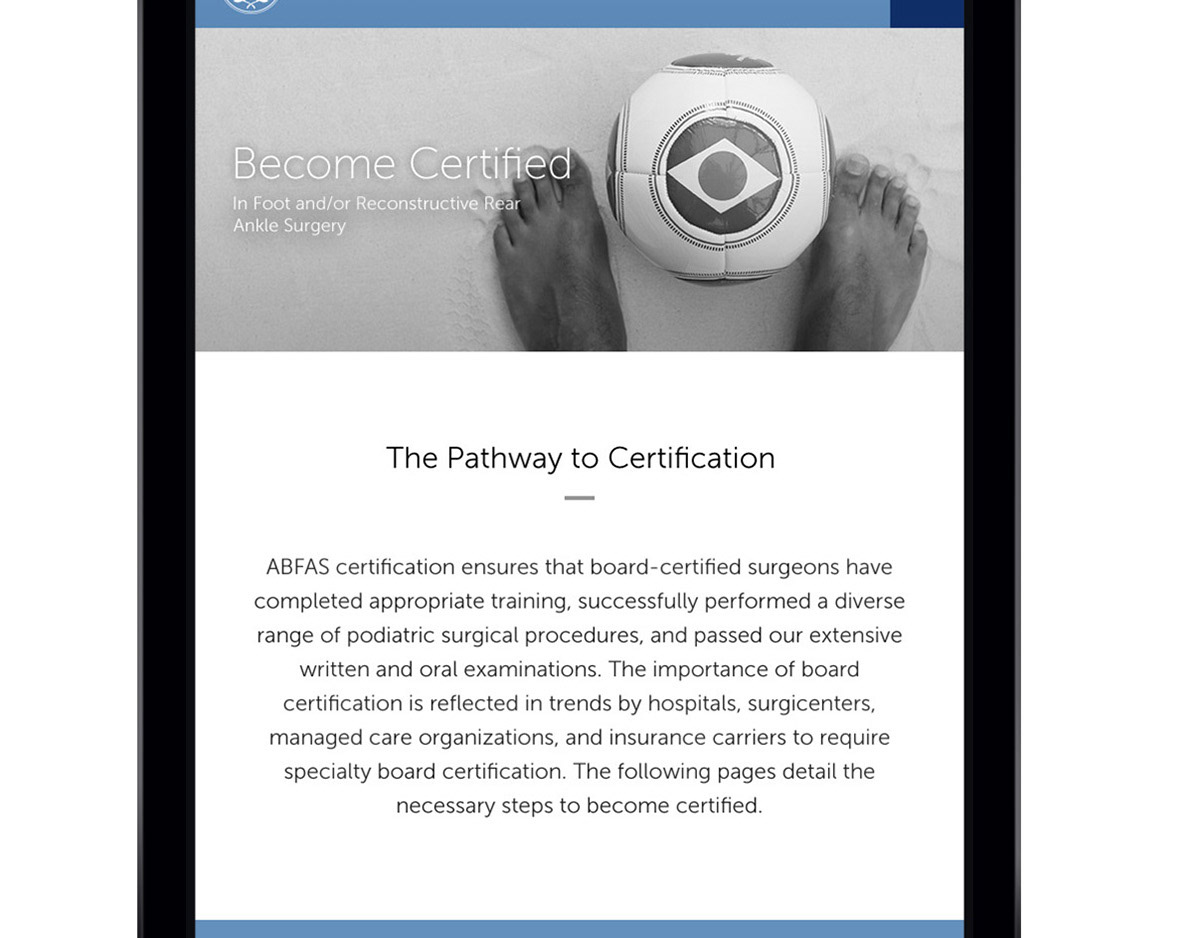 Become Certified
In Foot and/or Reconstructive Rear Ankle Surgery

The Pathway to Certification

ABFAS certification ensures that board-certified surgeons have completed appropriate training, successfully performed a diverse range of podiatric surgical procedures, and passed our extensive written and oral examinations. The importance of board certification is reflected in trends by hospitals, surgicenters, managed care organizations, and insurance carriers to require specialty board certification. The following pages detail the necessary steps to become certified.